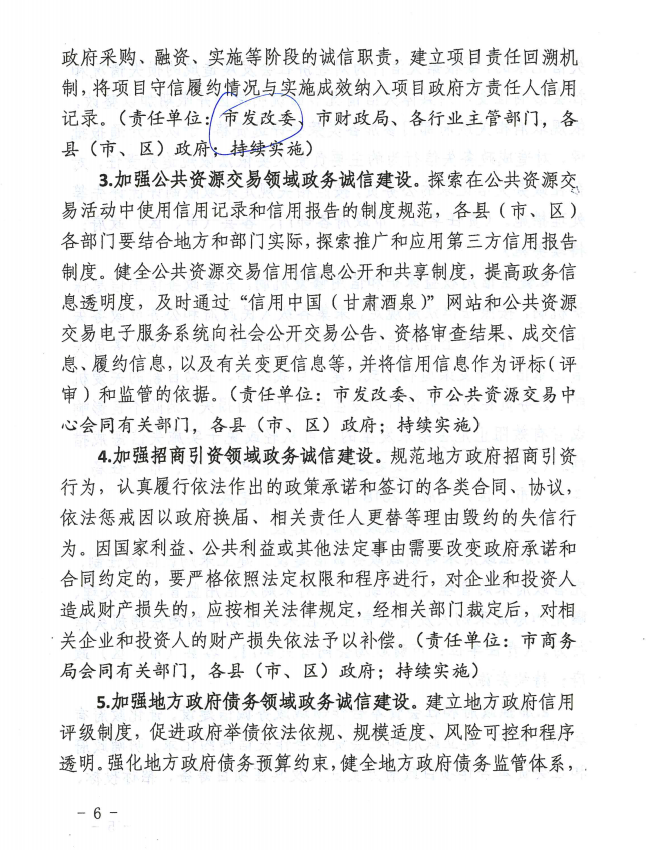 政府采购、融资、实施等阶段的诚信职责，建立项目责任回溯机制，将项目守信履约情况与实施成效纳入项目政府方责任人信用记录。（责任单位：市发改委、市财政局、各行业主管部门，各县（市、区）政府；持续实施）

3.加强公共资源交易领域政务诚信建设。探索在公共资源交易活动中使用信用记录和信用报告的制度规范，各县（市、区）各部门要结合地方和部门实际，探索推广和应用第三方信用报告制度。健全公共资源交易信用信息公开和共享制度，提高政务信息透明度，及时通过“信用中国（甘肃酒泉）”网站和公共资源交易电子服务系统向社会公开交易公告、资格审查结果、成交信息、履约信息，以及有关变更信息等，并将信用信息作为评标（评审）和监管的依据。（责任单位：市发改委、市公共资源交易中心会同有关部门，各县（市、区）政府；持续实施）

4.加强招商引资领域政务诚信建设。规范地方政府招商引资行为，认真履行依法作出的政策承诺和签订的各类合同、协议，依法惩戒因以政府换届、相关责任人更替等理由毁约的失信行为。因国家利益、公共利益或其他法定事由需要改变政府承诺和合同约定的，要严格依照法定权限和程序进行，对企业和投资人造成财产损失的，应按相关法律规定，经相关部门裁定后，对相关企业和投资人的财产损失依法予以补偿。（责任单位：市商务局会同有关部门，各县（市、区）政府；持续实施）

5.加强地方政府债务领域政务诚信建设。建立地方政府信用评级制度，促进政府举债依法依规、规模适度、风险可控和程序透明。强化地方政府债务预算约束，健全地方政府债务监管体系，

－ 6 －